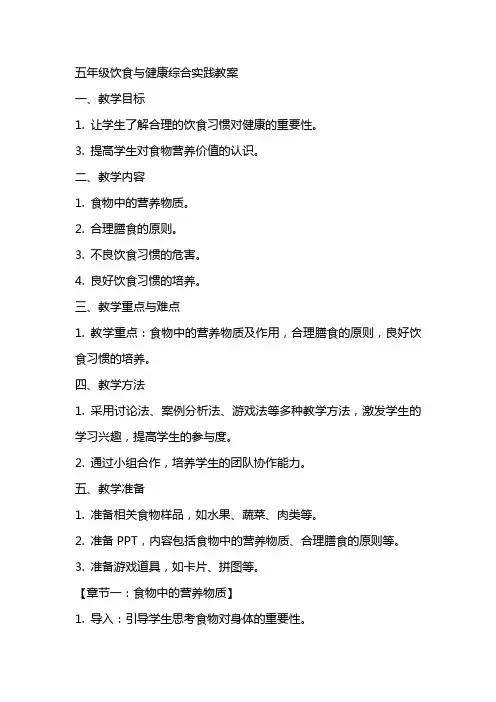 五年级饮食与健康综合实践教案

一、教学目标

1. 让学生了解合理的饮食习惯对健康的重要性。

3. 提高学生对食物营养价值的认识。

二、教学内容

1. 食物中的营养物质。

2. 合理膳食的原则。

3. 不良饮食习惯的危害。

4. 良好饮食习惯的培养。

三、教学重点与难点

1. 教学重点：食物中的营养物质及作用，合理膳食的原则，良好饮食习惯的培养。

四、教学方法

1. 采用讨论法、案例分析法、游戏法等多种教学方法，激发学生的学习兴趣，提高学生的参与度。

2. 通过小组合作，培养学生的团队协作能力。

五、教学准备

1. 准备相关食物样品，如水果、蔬菜、肉类等。

2. 准备 PPT，内容包括食物中的营养物质、合理膳食的原则等。

3. 准备游戏道具，如卡片、拼图等。

【章节一：食物中的营养物质】

1. 导入：引导学生思考食物对身体的重要性。